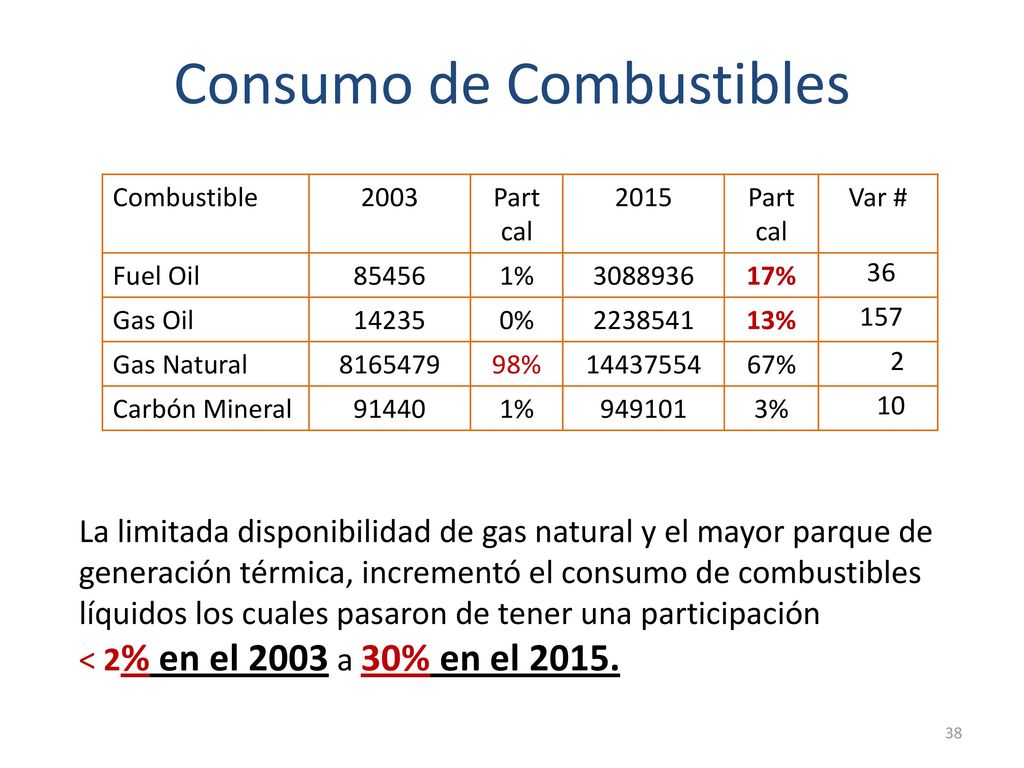 Consumo de Combustibles

| Combustible | 2003 | Part cal | 2015 | Part cal | Var # |
|---|---|---|---|---|---|
| Fuel Oil | 85456 | 1% | 3088936 | 17% | 36 |
| Gas Oil | 14235 | 0% | 2238541 | 13% | 157 |
| Gas Natural | 8165479 | 98% | 14437554 | 67% | 2 |
| Carbón Mineral | 91440 | 1% | 949101 | 3% | 10 |

La limitada disponibilidad de gas natural y el mayor parque de generación térmica, incrementó el consumo de combustibles líquidos los cuales pasaron de tener una participación < 2% en el 2003 a 30% en el 2015.

38